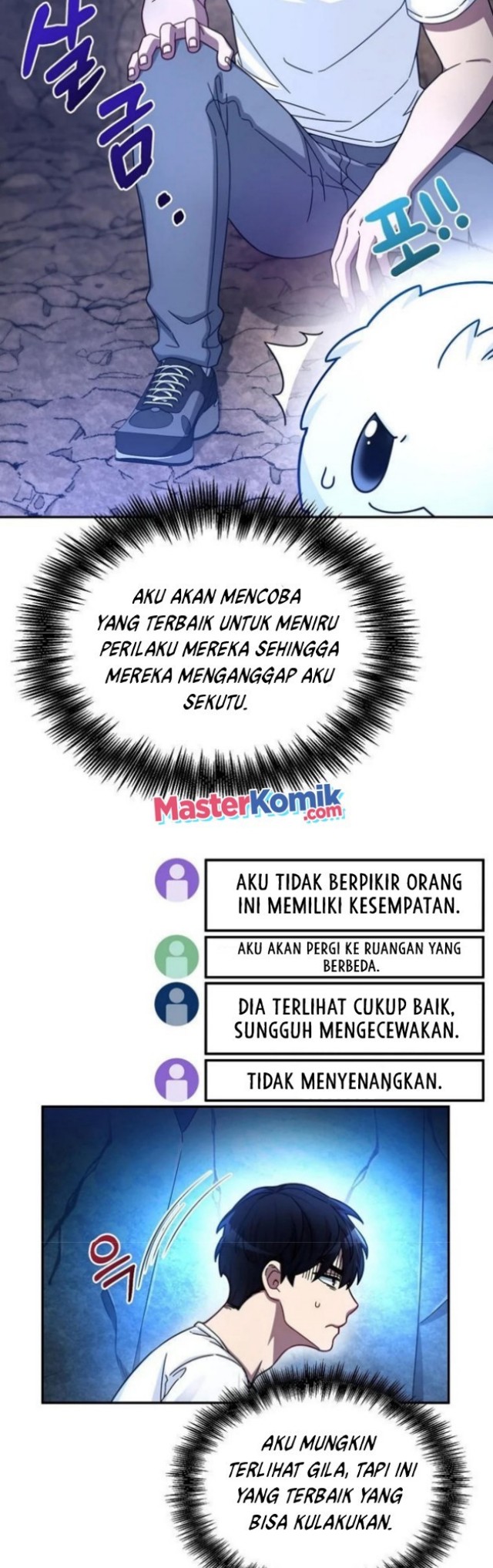 살금..

포!!

AKU AKAN MENCOBA YANG TERBAIK UNTUK MENIRU PERILAKU MEREKA SEHINGGA MEREKA MENGANGGAP AKU SEKUTU.

MasterKomik.com

AKU TIDAK BERPIKIR ORANG INI MEMILIKI KESEMPATAN.

AKU AKAN PERGI KE RUANGAN YANG BERBEDA.

DIA TERLIHAT CUKUP BAIK, SUNGGUH MENGECEWAKAN.

TIDAK MENYENANGKAN.

으쓱

AKU MUNGKIN TERLIHAT GILA, TAPI INI YANG TERBAIK YANG BISA KULAKUKAN.